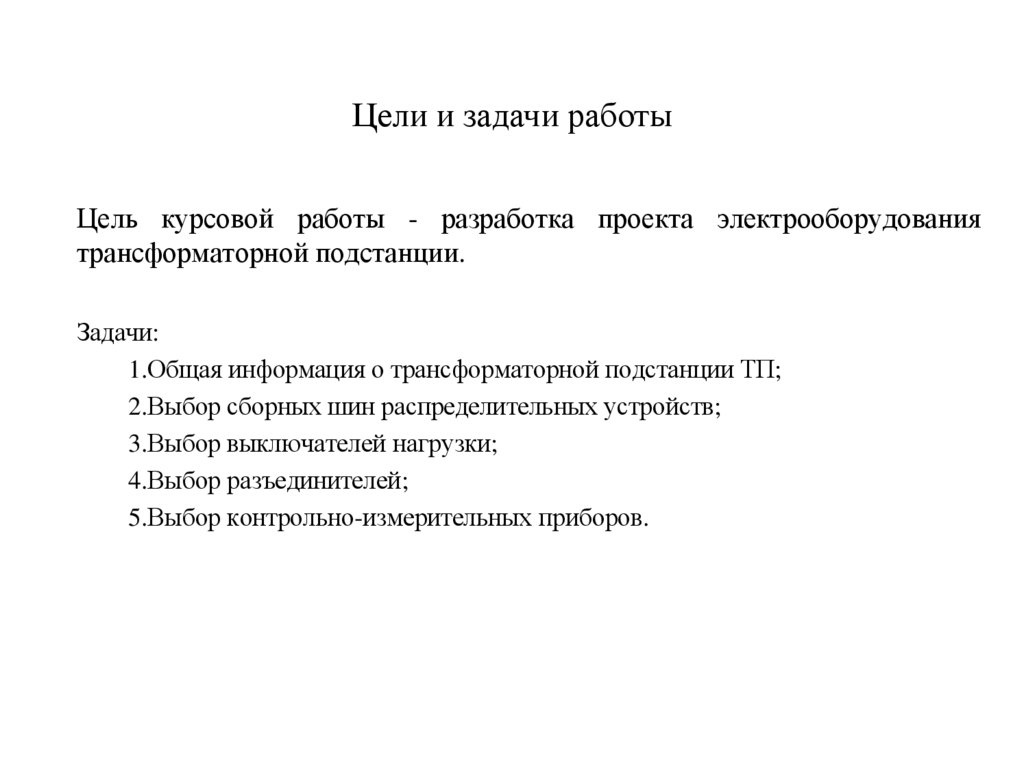 Цели и задачи работы

Цель курсовой работы - разработка проекта электрооборудования трансформаторной подстанции.

Задачи:
1.Общая информация о трансформаторной подстанции ТП;
2.Выбор сборных шин распределительных устройств;
3.Выбор выключателей нагрузки;
4.Выбор разъединителей;
5.Выбор контрольно-измерительных приборов.